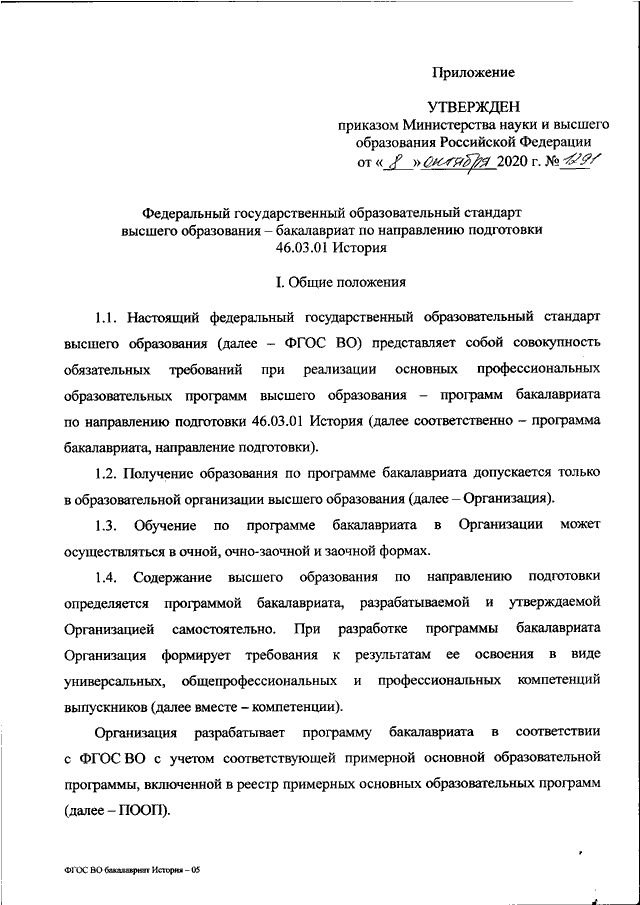 Приложение

УТВЕРЖДЕН
приказом Министерства науки и высшего образования Российской Федерации
от « 8 » октября 2020 г. № 1291

Федеральный государственный образовательный стандарт высшего образования – бакалавриат по направлению подготовки 46.03.01 История

I. Общие положения

1.1. Настоящий федеральный государственный образовательный стандарт высшего образования (далее – ФГОС ВО) представляет собой совокупность обязательных требований при реализации основных профессиональных образовательных программ высшего образования – программ бакалавриата по направлению подготовки 46.03.01 История (далее соответственно – программа бакалавриата, направление подготовки).

1.2. Получение образования по программе бакалавриата допускается только в образовательной организации высшего образования (далее – Организация).

1.3. Обучение по программе бакалавриата в Организации может осуществляться в очной, очно-заочной и заочной формах.

1.4. Содержание высшего образования по направлению подготовки определяется программой бакалавриата, разрабатываемой и утверждаемой Организацией самостоятельно. При разработке программы бакалавриата Организация формирует требования к результатам ее освоения в виде универсальных, общепрофессиональных и профессиональных компетенций выпускников (далее вместе – компетенции).

Организация разрабатывает программу бакалавриата в соответствии с ФГОС ВО с учетом соответствующей примерной основной образовательной программы, включенной в реестр примерных основных образовательных программ (далее – ПООП).

ФГОС ВО бакалавриат История – 05